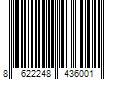 8 622248 436001